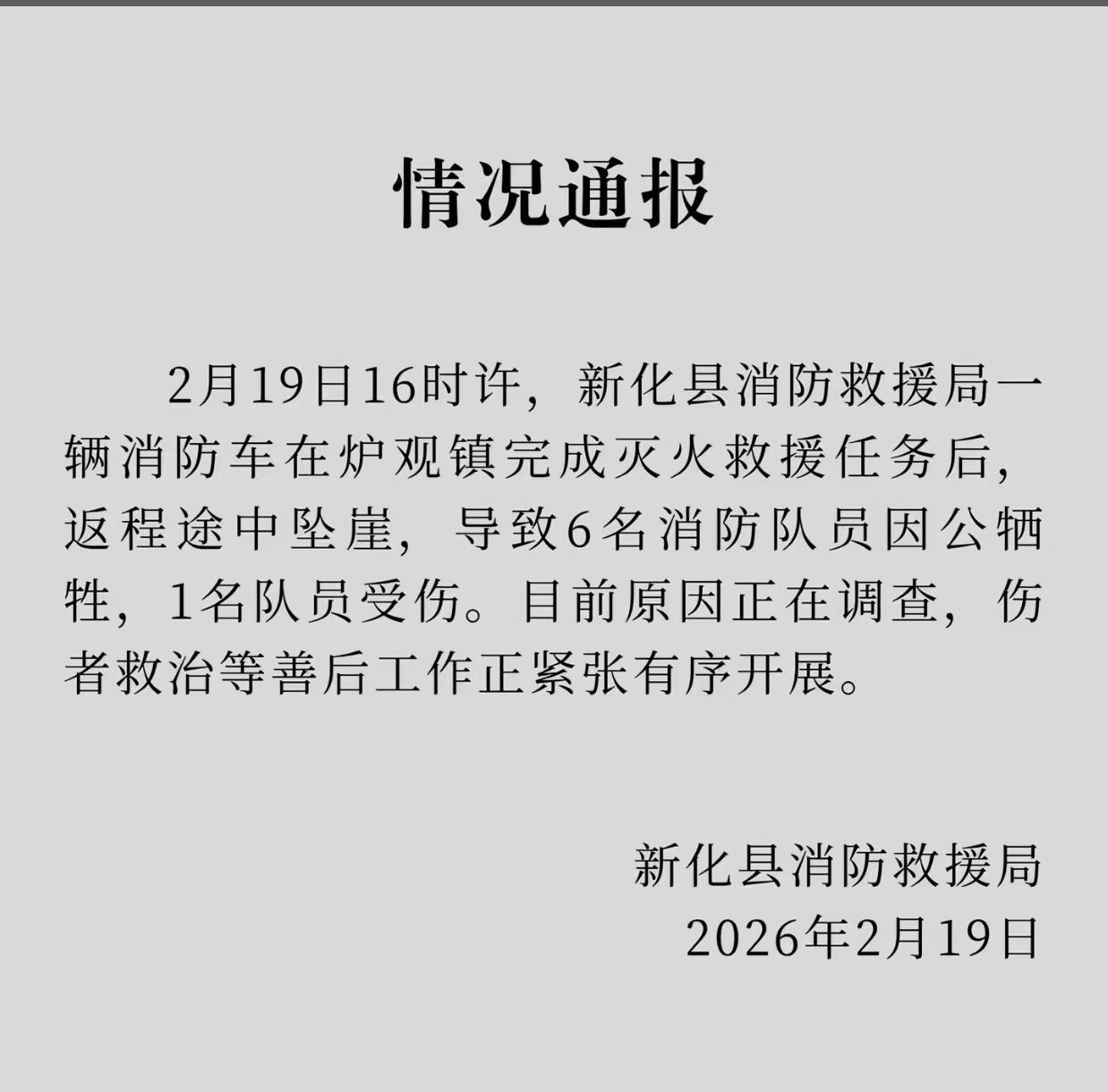 情况通报

2月19日16时许，新化县消防救援局一辆消防车在炉观镇完成灭火救援任务后，返程途中坠崖，导致6名消防队员因公牺牲，1名队员受伤。目前原因正在调查，伤者救治等善后工作正紧张有序开展。

新化县消防救援局
2026年2月19日